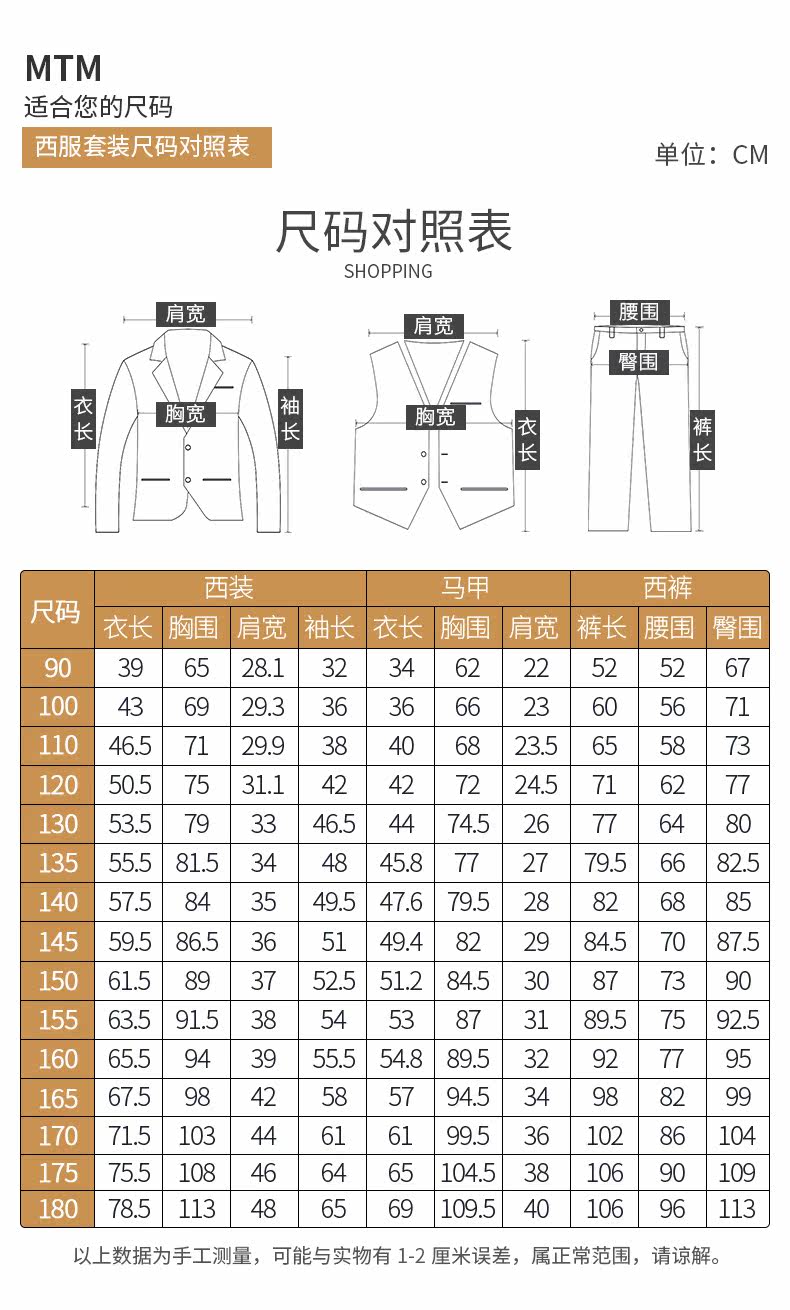 MTM
适合您的尺码
西服套装尺码对照表

单位：CM

尺码对照表
SHOPPING

肩宽
衣长
胸宽
袖长

肩宽
胸宽
衣长

腰围
臀围
裤长

| 尺码 | 西装 衣长 | 西装 胸围 | 西装 肩宽 | 西装 袖长 | 马甲 衣长 | 马甲 胸围 | 马甲 肩宽 | 西裤 裤长 | 西裤 腰围 | 西裤 臀围 |
|---|---|---|---|---|---|---|---|---|---|---|
| 90 | 39 | 65 | 28.1 | 32 | 34 | 62 | 22 | 52 | 52 | 67 |
| 100 | 43 | 69 | 29.3 | 36 | 36 | 66 | 23 | 60 | 56 | 71 |
| 110 | 46.5 | 71 | 29.9 | 38 | 40 | 68 | 23.5 | 65 | 58 | 73 |
| 120 | 50.5 | 75 | 31.1 | 42 | 42 | 72 | 24.5 | 71 | 62 | 77 |
| 130 | 53.5 | 79 | 33 | 46.5 | 44 | 74.5 | 26 | 77 | 64 | 80 |
| 135 | 55.5 | 81.5 | 34 | 48 | 45.8 | 77 | 27 | 79.5 | 66 | 82.5 |
| 140 | 57.5 | 84 | 35 | 49.5 | 47.6 | 79.5 | 28 | 82 | 68 | 85 |
| 145 | 59.5 | 86.5 | 36 | 51 | 49.4 | 82 | 29 | 84.5 | 70 | 87.5 |
| 150 | 61.5 | 89 | 37 | 52.5 | 51.2 | 84.5 | 30 | 87 | 73 | 90 |
| 155 | 63.5 | 91.5 | 38 | 54 | 53 | 87 | 31 | 89.5 | 75 | 92.5 |
| 160 | 65.5 | 94 | 39 | 55.5 | 54.8 | 89.5 | 32 | 92 | 77 | 95 |
| 165 | 67.5 | 98 | 42 | 58 | 57 | 94.5 | 34 | 98 | 82 | 99 |
| 170 | 71.5 | 103 | 44 | 61 | 61 | 99.5 | 36 | 102 | 86 | 104 |
| 175 | 75.5 | 108 | 46 | 64 | 65 | 104.5 | 38 | 106 | 90 | 109 |
| 180 | 78.5 | 113 | 48 | 65 | 69 | 109.5 | 40 | 106 | 96 | 113 |

以上数据为手工测量，可能与实物有 1-2 厘米误差，属正常范围，请谅解。